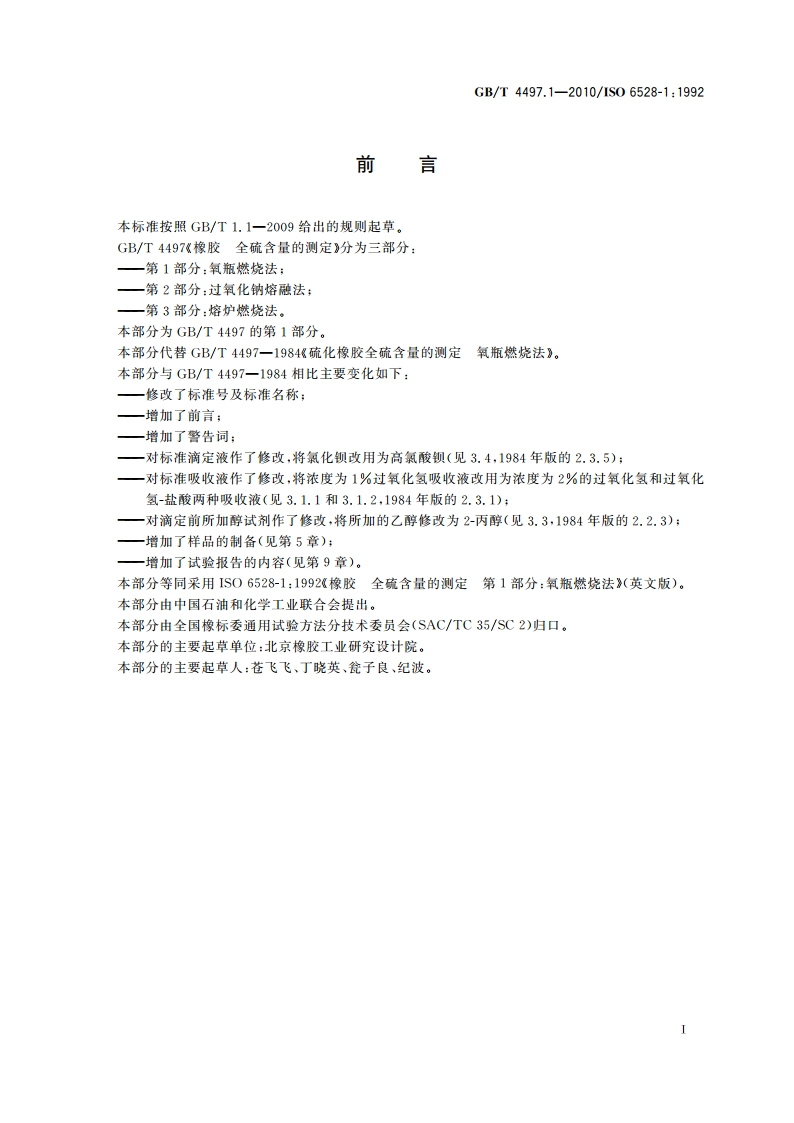 GB/T 4497.1—2010/ISO 6528-1:1992

前　言

本标准按照 GB/T 1.1—2009 给出的规则起草。

GB/T 4497《橡胶　全硫含量的测定》分为三部分：

——第 1 部分：氧瓶燃烧法；

——第 2 部分：过氧化钠熔融法；

——第 3 部分：熔炉燃烧法。

本部分为 GB/T 4497 的第 1 部分。

本部分代替 GB/T 4497—1984《硫化橡胶全硫含量的测定　氧瓶燃烧法》。

本部分与 GB/T 4497—1984 相比主要变化如下：

——修改了标准号及标准名称；

——增加了前言；

——增加了警告词；

——对标准滴定液作了修改，将氯化钡改用为高氯酸钡(见 3.4，1984 年版的 2.3.5)；

——对标准吸收液作了修改，将浓度为 1%过氧化氢吸收液改用为浓度为 2%的过氧化氢和过氧化氢-盐酸两种吸收液(见 3.1.1 和 3.1.2，1984 年版的 2.3.1)；

——对滴定前所加醇试剂作了修改，将所加的乙醇修改为 2-丙醇(见 3.3，1984 年版的 2.2.3)；

——增加了样品的制备(见第 5 章)；

——增加了试验报告的内容(见第 9 章)。

本部分等同采用 ISO 6528-1:1992《橡胶　全硫含量的测定　第 1 部分：氧瓶燃烧法》(英文版)。

本部分由中国石油和化学工业联合会提出。

本部分由全国橡标委通用试验方法分技术委员会(SAC/TC 35/SC 2)归口。

本部分的主要起草单位：北京橡胶工业研究设计院。

本部分的主要起草人：苍飞飞、丁晓英、瓮子良、纪波。

I